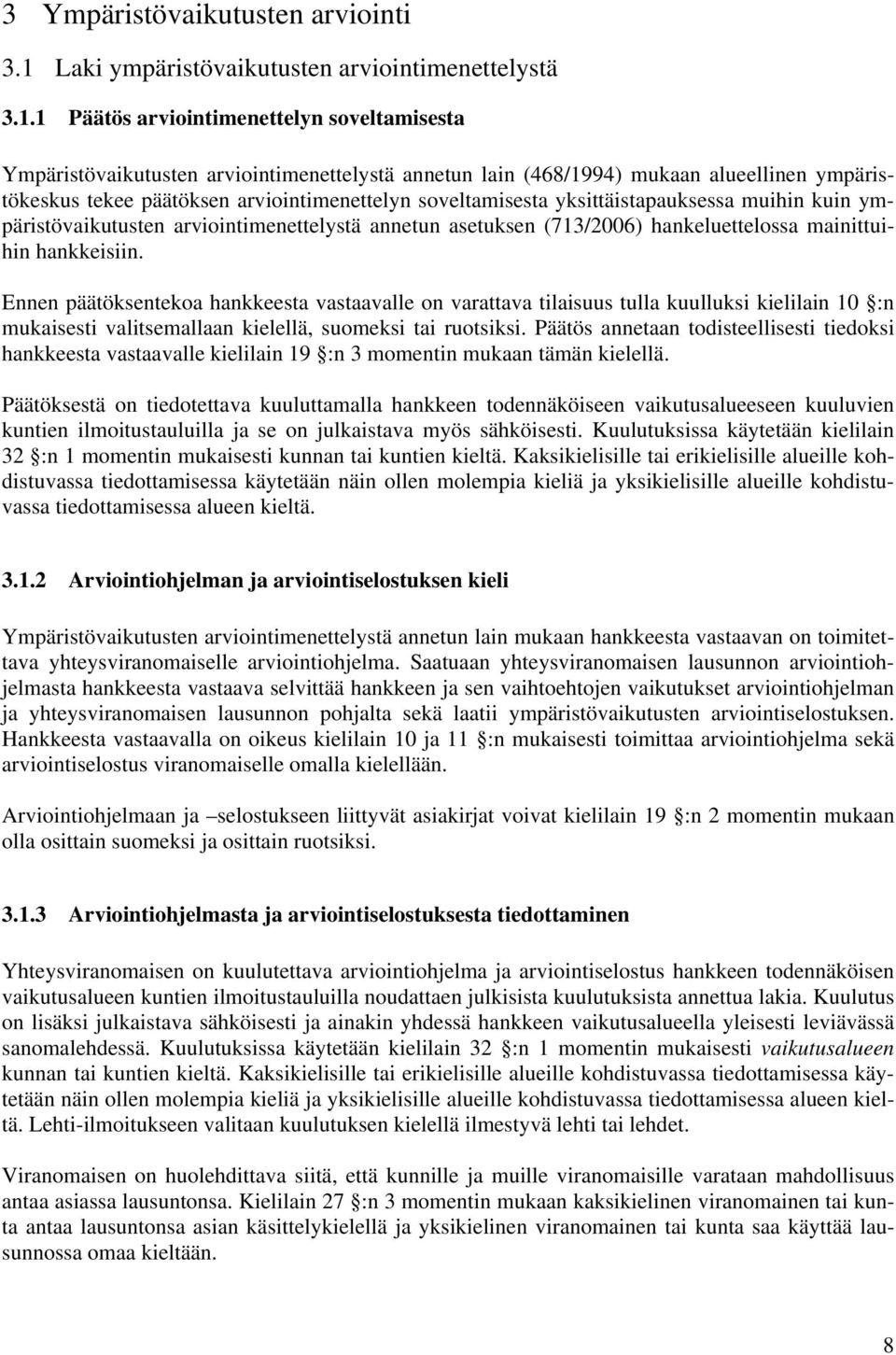 3 Ympäristövaikutusten arviointi

3.1 Laki ympäristövaikutusten arviointimenettelystä

3.1.1 Päätös arviointimenettelyn soveltamisesta

Ympäristövaikutusten arviointimenettelystä annetun lain (468/1994) mukaan alueellinen ympäristökeskus tekee päätöksen arviointimenettelyn soveltamisesta yksittäistapauksessa muihin kuin ympäristövaikutusten arviointimenettelystä annetun asetuksen (713/2006) hankeluettelossa mainittuihin hankkeisiin.

Ennen päätöksentekoa hankkeesta vastaavalle on varattava tilaisuus tulla kuulluksi kielilain 10 :n mukaisesti valitsemallaan kielellä, suomeksi tai ruotsiksi. Päätös annetaan todisteellisesti tiedoksi hankkeesta vastaavalle kielilain 19 :n 3 momentin mukaan tämän kielellä.

Päätöksestä on tiedotettava kuuluttamalla hankkeen todennäköiseen vaikutusalueeseen kuuluvien kuntien ilmoitustauluilla ja se on julkaistava myös sähköisesti. Kuulutuksissa käytetään kielilain 32 :n 1 momentin mukaisesti kunnan tai kuntien kieltä. Kaksikielisille tai erikielisille alueille kohdistuvassa tiedottamisessa käytetään näin ollen molempia kieliä ja yksikielisille alueille kohdistuvassa tiedottamisessa alueen kieltä.

3.1.2 Arviointiohjelman ja arviointiselostuksen kieli

Ympäristövaikutusten arviointimenettelystä annetun lain mukaan hankkeesta vastaavan on toimitettava yhteysviranomaiselle arviointiohjelma. Saatuaan yhteysviranomaisen lausunnon arviointiohjelmasta hankkeesta vastaava selvittää hankkeen ja sen vaihtoehtojen vaikutukset arviointiohjelman ja yhteysviranomaisen lausunnon pohjalta sekä laatii ympäristövaikutusten arviointiselostuksen. Hankkeesta vastaavalla on oikeus kielilain 10 ja 11 :n mukaisesti toimittaa arviointiohjelma sekä arviointiselostus viranomaiselle omalla kielellään.

Arviointiohjelmaan ja –selostukseen liittyvät asiakirjat voivat kielilain 19 :n 2 momentin mukaan olla osittain suomeksi ja osittain ruotsiksi.

3.1.3 Arviointiohjelmasta ja arviointiselostuksesta tiedottaminen

Yhteysviranomaisen on kuulutettava arviointiohjelma ja arviointiselostus hankkeen todennäköisen vaikutusalueen kuntien ilmoitustauluilla noudattaen julkisista kuulutuksista annettua lakia. Kuulutus on lisäksi julkaistava sähköisesti ja ainakin yhdessä hankkeen vaikutusalueella yleisesti leviävässä sanomalehdessä. Kuulutuksissa käytetään kielilain 32 :n 1 momentin mukaisesti vaikutusalueen kunnan tai kuntien kieltä. Kaksikielisille tai erikielisille alueille kohdistuvassa tiedottamisessa käytetään näin ollen molempia kieliä ja yksikielisille alueille kohdistuvassa tiedottamisessa alueen kieltä. Lehti-ilmoitukseen valitaan kuulutuksen kielellä ilmestyvä lehti tai lehdet.

Viranomaisen on huolehdittava siitä, että kunnille ja muille viranomaisille varataan mahdollisuus antaa asiassa lausuntonsa. Kielilain 27 :n 3 momentin mukaan kaksikielinen viranomainen tai kunta antaa lausuntonsa asian käsittelykielellä ja yksikielinen viranomainen tai kunta saa käyttää lausunnossa omaa kieltään.

8